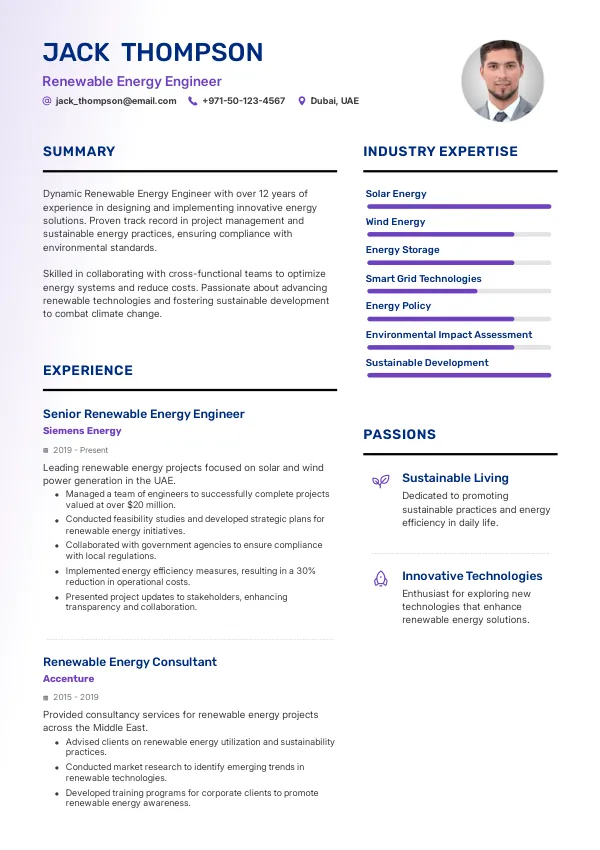 JACK THOMPSON

Renewable Energy Engineer

jack_thompson@email.com +971-50-123-4567 Dubai, UAE

SUMMARY

Dynamic Renewable Energy Engineer with over 12 years of experience in designing and implementing innovative energy solutions. Proven track record in project management and sustainable energy practices, ensuring compliance with environmental standards.

Skilled in collaborating with cross-functional teams to optimize energy systems and reduce costs. Passionate about advancing renewable technologies and fostering sustainable development to combat climate change.

EXPERIENCE

Senior Renewable Energy Engineer

Siemens Energy

2019 - Present

Leading renewable energy projects focused on solar and wind power generation in the UAE.

- Managed a team of engineers to successfully complete projects valued at over $20 million.
- Conducted feasibility studies and developed strategic plans for renewable energy initiatives.
- Collaborated with government agencies to ensure compliance with local regulations.
- Implemented energy efficiency measures, resulting in a 30% reduction in operational costs.
- Presented project updates to stakeholders, enhancing transparency and collaboration.

Renewable Energy Consultant

Accenture

2015 - 2019

Provided consultancy services for renewable energy projects across the Middle East.

- Advised clients on renewable energy utilization and sustainability practices.
- Conducted market research to identify emerging trends in renewable technologies.
- Developed training programs for corporate clients to promote renewable energy awareness.

INDUSTRY EXPERTISE

Solar Energy

Wind Energy

Energy Storage

Smart Grid Technologies

Energy Policy

Environmental Impact Assessment

Sustainable Development

PASSIONS

Sustainable Living

Dedicated to promoting sustainable practices and energy efficiency in daily life.

Innovative Technologies

Enthusiast for exploring new technologies that enhance renewable energy solutions.